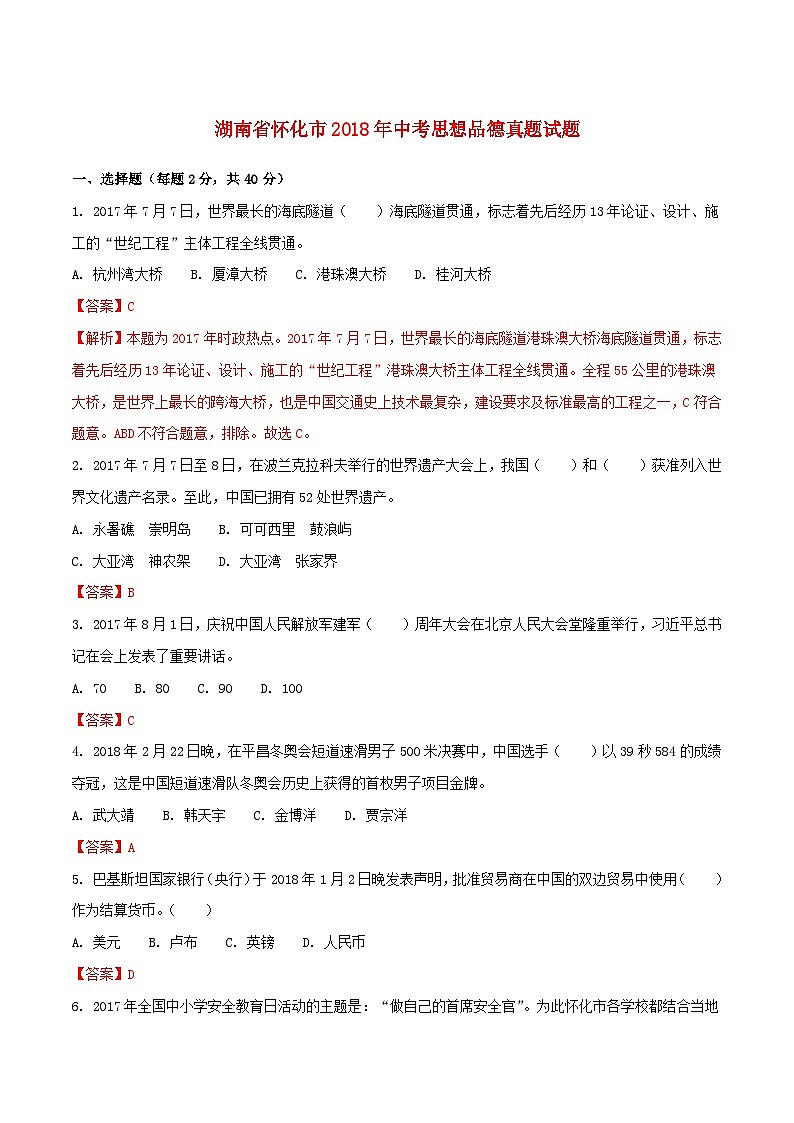 湖南省怀化市2018年中考思想品德真题试题

一、选择题（每题2分，共40分）

1. 2017年7月7日，世界最长的海底隧道（　　）海底隧道贯通，标志着先后经历13年论证、设计、施工的“世纪工程”主体工程全线贯通。

A. 杭州湾大桥　　B. 厦漳大桥　　C. 港珠澳大桥　　D. 桂河大桥

【答案】C

【解析】本题为2017年时政热点。2017年7月7日，世界最长的海底隧道港珠澳大桥海底隧道贯通，标志着先后经历13年论证、设计、施工的“世纪工程”港珠澳大桥主体工程全线贯通。全程55公里的港珠澳大桥，是世界上最长的跨海大桥，也是中国交通史上技术最复杂，建设要求及标准最高的工程之一，C符合题意。ABD不符合题意，排除。故选C。

2. 2017年7月7日至8日，在波兰克拉科夫举行的世界遗产大会上，我国（　　）和（　　）获准列入世界文化遗产名录。至此，中国已拥有52处世界遗产。

A. 永暑礁　崇明岛　　B. 可可西里　鼓浪屿

C. 大亚湾　神农架　　D. 大亚湾　张家界

【答案】B

3. 2017年8月1日，庆祝中国人民解放军建军（　　）周年大会在北京人民大会堂隆重举行，习近平总书记在会上发表了重要讲话。

A. 70　　B. 80　　C. 90　　D. 100

【答案】C

4. 2018年2月22日晚，在平昌冬奥会短道速滑男子500米决赛中，中国选手（　　）以39秒584的成绩夺冠，这是中国短道速滑队冬奥会历史上获得的首枚男子项目金牌。

A. 武大靖　　B. 韩天宇　　C. 金博洋　　D. 贾宗洋

【答案】A

5. 巴基斯坦国家银行（央行）于2018年1月2日晚发表声明，批准贸易商在中国的双边贸易中使用（　　）作为结算货币。（　　）

A. 美元　　B. 卢布　　C. 英镑　　D. 人民币

【答案】D

6. 2017年全国中小学安全教育日活动的主题是：“做自己的首席安全官”。为此怀化市各学校都结合当地